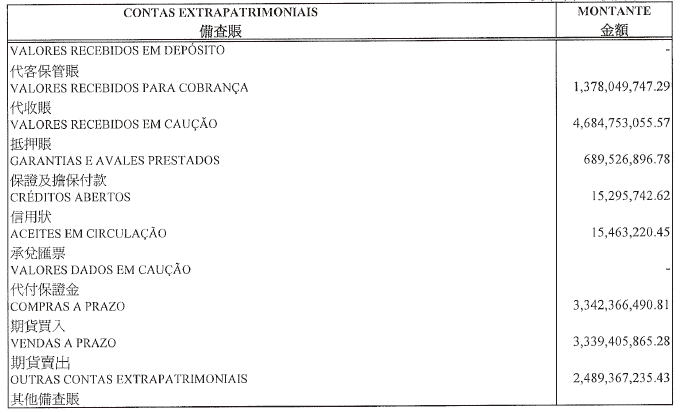 | CONTAS EXTRAPATRIMONIAIS 備查賬 | MONTANTE 金額 |
|---|---|
| VALORES RECEBIDOS EM DEPÓSITO 代客保管賬 | - |
| VALORES RECEBIDOS PARA COBRANÇA 代收賬 | 1,378,049,747.29 |
| VALORES RECEBIDOS EM CAUÇÃO 抵押賬 | 4,684,753,055.57 |
| GARANTIAS E AVALES PRESTADOS 保證及擔保付款 | 689,526,896.78 |
| CRÉDITOS ABERTOS 信用狀 | 15,295,742.62 |
| ACEITES EM CIRCULAÇÃO 承兌匯票 | 15,463,220.45 |
| VALORES DADOS EM CAUÇÃO 代付保證金 | - |
| COMPRAS A PRAZO 期貨買入 | 3,342,366,490.81 |
| VENDAS A PRAZO 期貨賣出 | 3,339,405,865.28 |
| OUTRAS CONTAS EXTRAPATRIMONIAIS 其他備查賬 | 2,489,367,235.43 |